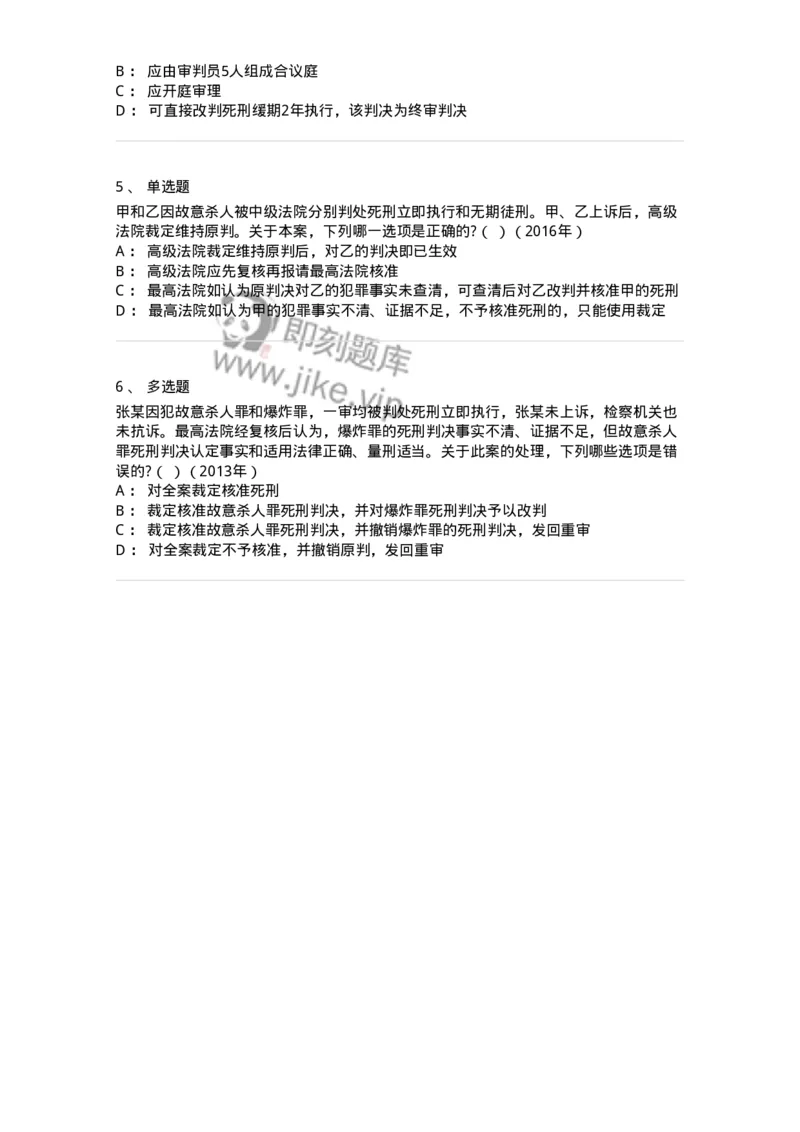 B： 应由审判员5人组成合议庭
C： 应开庭审理
D： 可直接改判死刑缓期2年执行，该判决为终审判决

5、 单选题
甲和乙因故意杀人被中级法院分别判处死刑立即执行和无期徒刑。甲、乙上诉后，高级法院裁定维持原判。关于本案，下列哪一选项是正确的?（ ）（2016年）
A： 高级法院裁定维持原判后，对乙的判决即已生效
B： 高级法院应先复核再报请最高法院核准
C： 最高法院如认为原判决对乙的犯罪事实未查清，可查清后对乙改判并核准甲的死刑
D： 最高法院如认为甲的犯罪事实不清、证据不足，不予核准死刑的，只能使用裁定

即刻题库
www.jike.vip

6、 多选题
张某因犯故意杀人罪和爆炸罪，一审均被判处死刑立即执行，张某未上诉，检察机关也未抗诉。最高法院经复核后认为，爆炸罪的死刑判决事实不清、证据不足，但故意杀人罪死刑判决认定事实和适用法律正确、量刑适当。关于此案的处理，下列哪些选项是错误的?（ ）（2013年）
A： 对全案裁定核准死刑
B： 裁定核准故意杀人罪死刑判决，并对爆炸罪死刑判决予以改判
C： 裁定核准故意杀人罪死刑判决，并撤销爆炸罪的死刑判决，发回重审
D： 对全案裁定不予核准，并撤销原判，发回重审